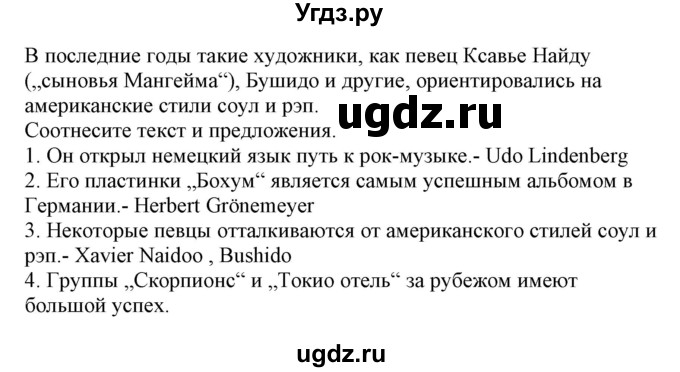 Угдз.ру

В последние годы такие художники, как певец Ксавье Найду („сыновья Мангейма“), Бушидо и другие, ориентировались на американские стили соул и рэп.

ugdz.ru

Соотнесите текст и предложения.
1. Он открыл немецкий язык путь к рок-музыке.- Udo Lindenberg
2. Его пластинки „Бохум“ является самым успешным альбомом в Германии.- Herbert Grönemeyer
3. Некоторые певцы отталкиваются от американского стилей соул и рэп.- Xavier Naidoo , Bushido
4. Группы „Скорпионс“ и „Токио отель“ за рубежом имеют большой успех.

ugdz.ru